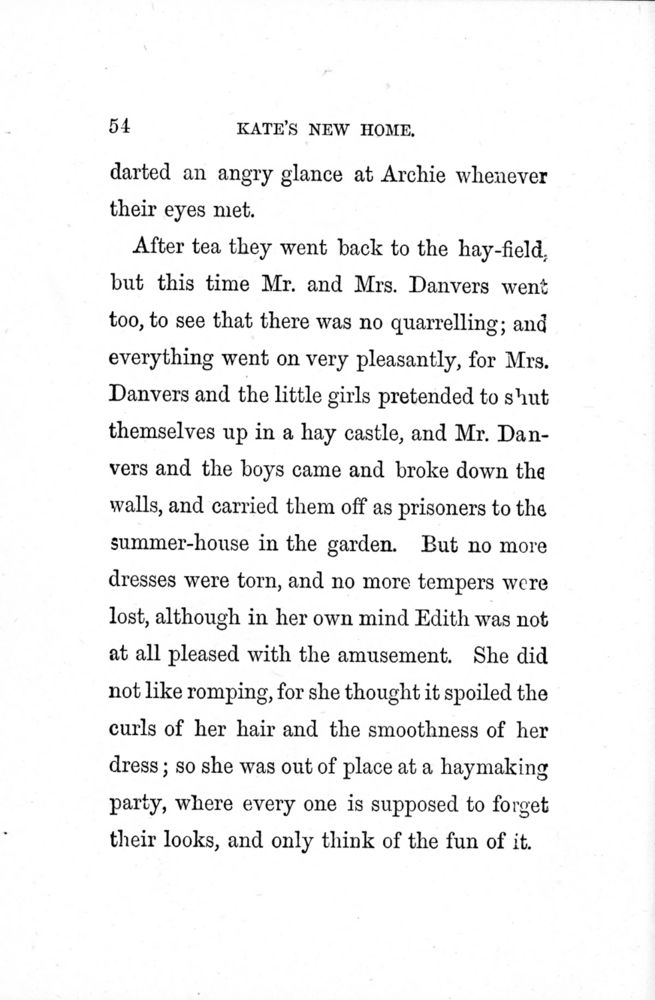 54 KATE'S NEW HOME.

darted an angry glance at Archie whenever their eyes met.

After tea they went back to the hay-field, but this time Mr. and Mrs. Danvers went too, to see that there was no quarrelling; and everything went on very pleasantly, for Mrs. Danvers and the little girls pretended to shut themselves up in a hay castle, and Mr. Danvers and the boys came and broke down the walls, and carried them off as prisoners to the summer-house in the garden. But no more dresses were torn, and no more tempers were lost, although in her own mind Edith was not at all pleased with the amusement. She did not like romping, for she thought it spoiled the curls of her hair and the smoothness of her dress; so she was out of place at a haymaking party, where every one is supposed to forget their looks, and only think of the fun of it.